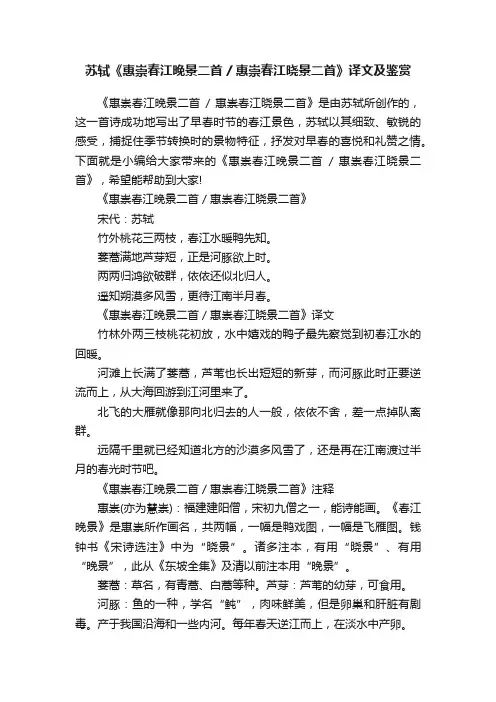 苏轼《惠崇春江晚景二首 / 惠崇春江晓景二首》译文及鉴赏

《惠崇春江晚景二首 / 惠崇春江晓景二首》是由苏轼所创作的，这一首诗成功地写出了早春时节的春江景色，苏轼以其细致、敏锐的感受，捕捉住季节转换时的景物特征，抒发对早春的喜悦和礼赞之情。下面就是小编给大家带来的《惠崇春江晚景二首 / 惠崇春江晓景二首》，希望能帮助到大家!

《惠崇春江晚景二首 / 惠崇春江晓景二首》

宋代：苏轼

竹外桃花三两枝，春江水暖鸭先知。

蒌蒿满地芦芽短，正是河豚欲上时。

两两归鸿欲破群，依依还似北归人。

遥知朔漠多风雪，更待江南半月春。

《惠崇春江晚景二首 / 惠崇春江晓景二首》译文

竹林外两三枝桃花初放，水中嬉戏的鸭子最先察觉到初春江水的回暖。

河滩上长满了蒌蒿，芦苇也长出短短的新芽，而河豚此时正要逆流而上，从大海回游到江河里来了。

北飞的大雁就像那向北归去的人一般，依依不舍，差一点掉队离群。

远隔千里就已经知道北方的沙漠多风雪了，还是再在江南渡过半月的春光时节吧。

《惠崇春江晚景二首 / 惠崇春江晓景二首》注释

惠崇(亦为慧崇)：福建建阳僧，宋初九僧之一，能诗能画。《春江晚景》是惠崇所作画名，共两幅，一幅是鸭戏图，一幅是飞雁图。钱钟书《宋诗选注》中为“晓景”。诸多注本，有用“晓景”、有用“晚景”，此从《东坡全集》及清以前注本用“晚景”。

蒌蒿：草名，有青蒿、白蒿等种。芦芽：芦苇的幼芽，可食用。

河豚：鱼的一种，学名“鲀”，肉味鲜美，但是卵巢和肝脏有剧毒。产于我国沿海和一些内河。每年春天逆江而上，在淡水中产卵。